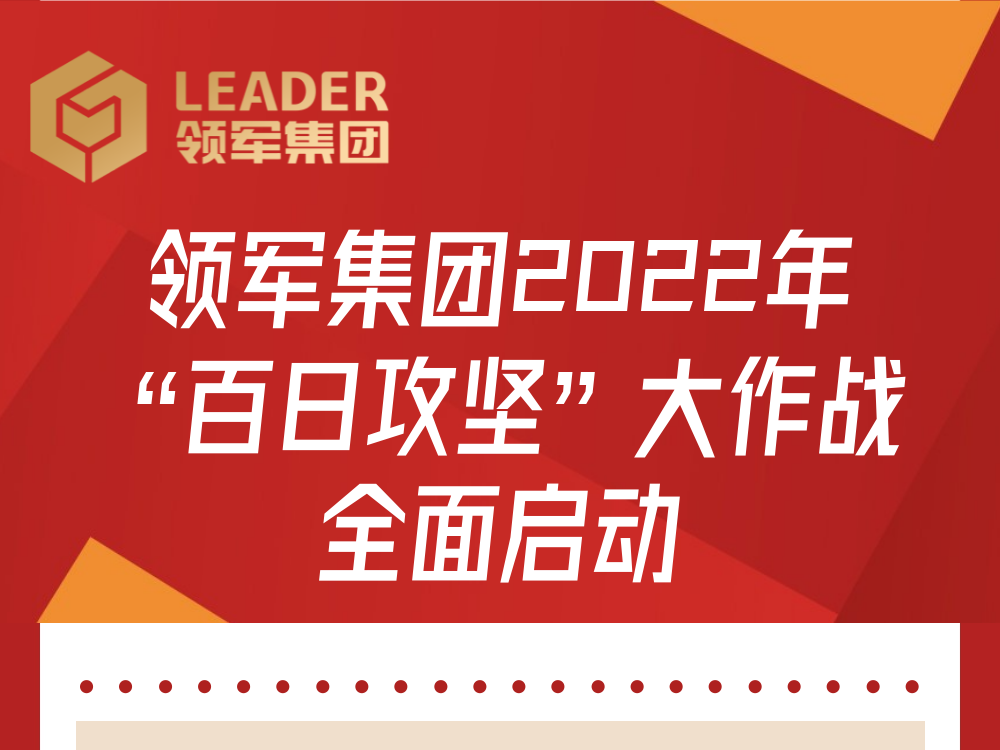 LEADER
领军集团

领军集团2022年
“百日攻坚”大作战
全面启动